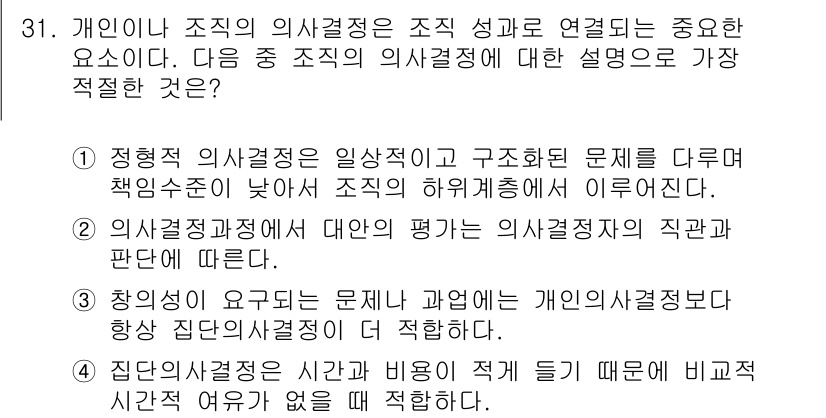 31. 개인이나 조직의 의사결정은 조직 성과로 연결되는 중요한 요소이다. 다음 중 조직의 의사결정에 대한 설명으로 가장 적절한 것은?

① 정형적 의사결정은 일상적이고 구조화된 문제를 다루며 책임수준이 낮아서 조직의 하위계층에서 이루어진다.

② 의사결정과정에서 대안의 평가는 의사결정자의 직관과 판단에 따른다.

③ 창의성이 요구되는 문제나 과업에는 개인의사결정보다 항상 집단의사결정이 더 적합하다.

④ 집단의사결정은 시간과 비용이 적게 들기 때문에 비교적 시간적 여유가 없을 때 적합하다.